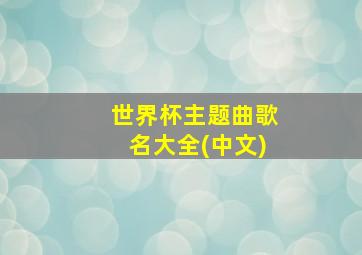 世界杯主题曲歌名大全(中文)